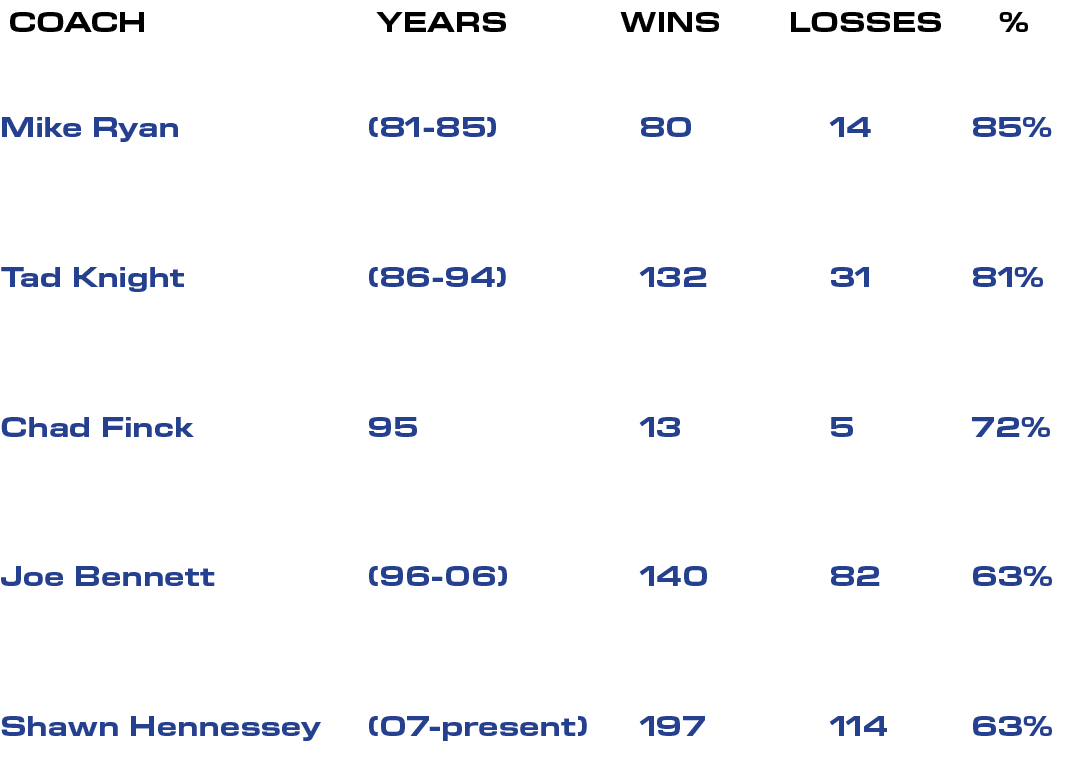 | COACH | YEARS | WINS | LOSSES | % |
|---|---|---|---|---|
| Mike Ryan | (81-85) | 80 | 14 | 85% |
| Tad Knight | (86-94) | 132 | 31 | 81% |
| Chad Finck | 95 | 13 | 5 | 72% |
| Joe Bennett | (96-06) | 140 | 82 | 63% |
| Shawn Hennessey | (07-present) | 197 | 114 | 63% |